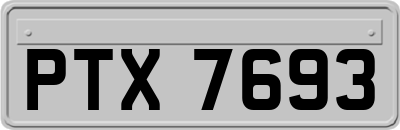 PTX 7693